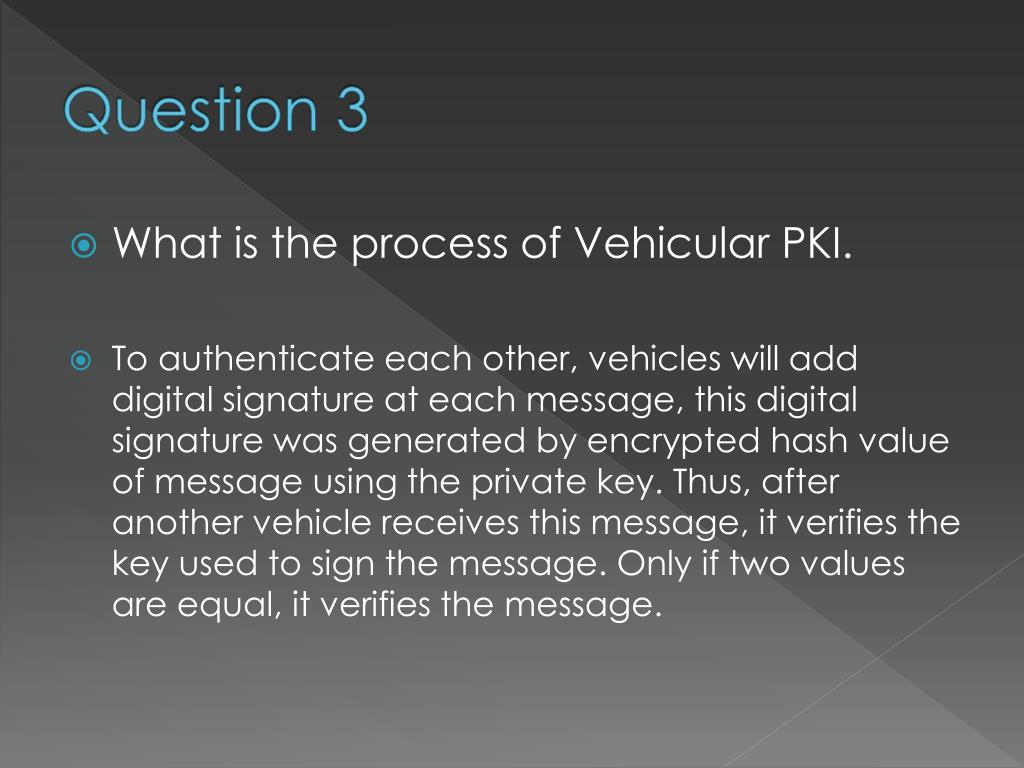 Question 3

What is the process of Vehicular PKI.

To authenticate each other, vehicles will add digital signature at each message, this digital signature was generated by encrypted hash value of message using the private key. Thus, after another vehicle receives this message, it verifies the key used to sign the message. Only if two values are equal, it verifies the message.